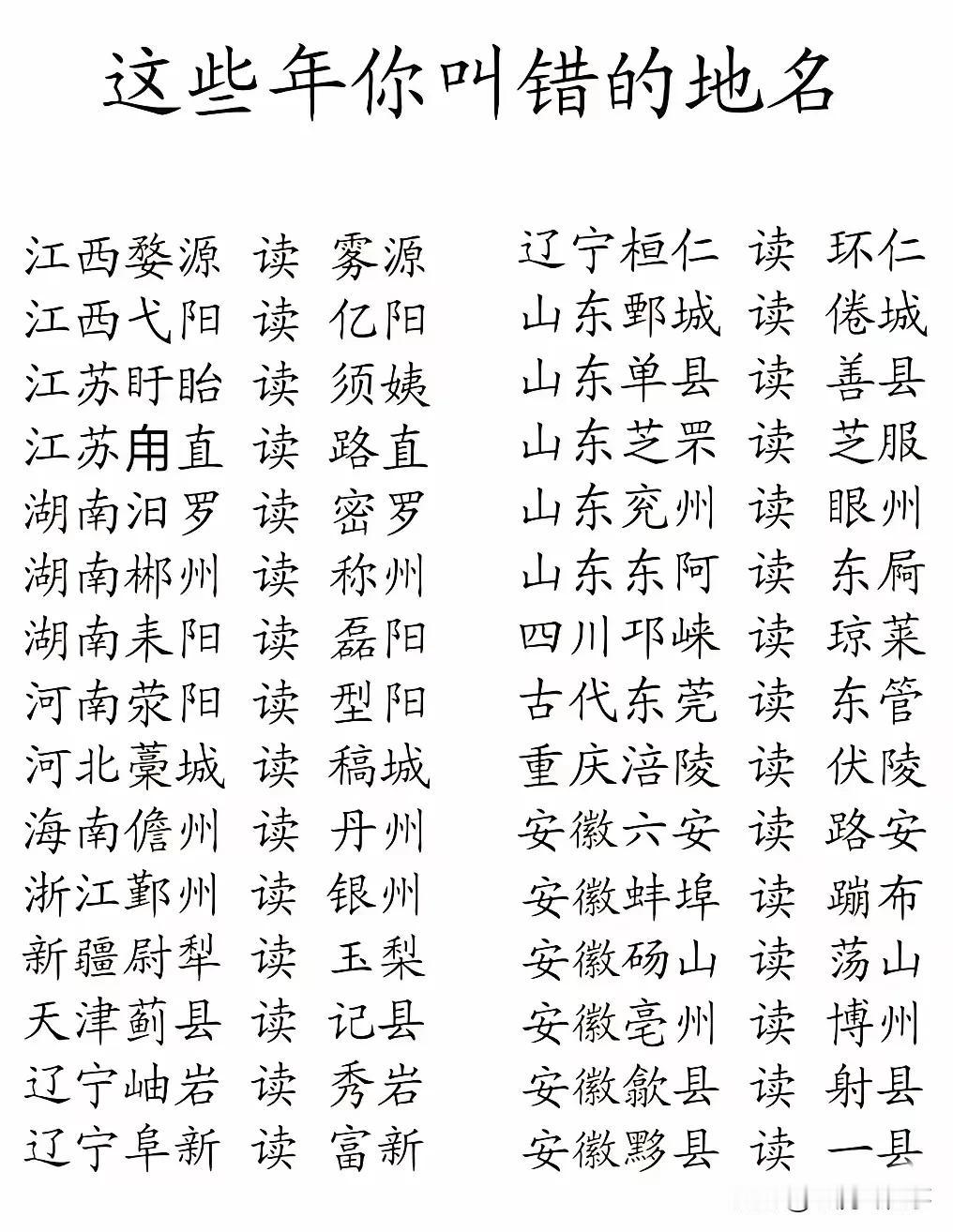 这些年你叫错的地名

江西婺源 读 雾源
江西弋阳 读 亿阳
江苏盱眙 读 须姨
江苏甪直 读 路直
湖南汨罗 读 密罗
湖南郴州 读 称州
湖南耒阳 读 磊阳
河南荥阳 读 型阳
河北藁城 读 稿城
海南儋州 读 丹州
浙江鄞州 读 银州
新疆尉犁 读 玉梨
天津蓟县 读 记县
辽宁岫岩 读 秀岩
辽宁阜新 读 富新

辽宁桓仁 读 环仁
山东鄄城 读 倦城
山东单县 读 善县
山东芝罘 读 芝服
山东兖州 读 眼州
山东东阿 读 东屙
四川邛崃 读 琼莱
古代东莞 读 东管
重庆涪陵 读 伏陵
安徽六安 读 路安
安徽蚌埠 读 蹦布
安徽砀山 读 荡山
安徽亳州 读 博州
安徽歙县 读 射县
安徽黟县 读 一县